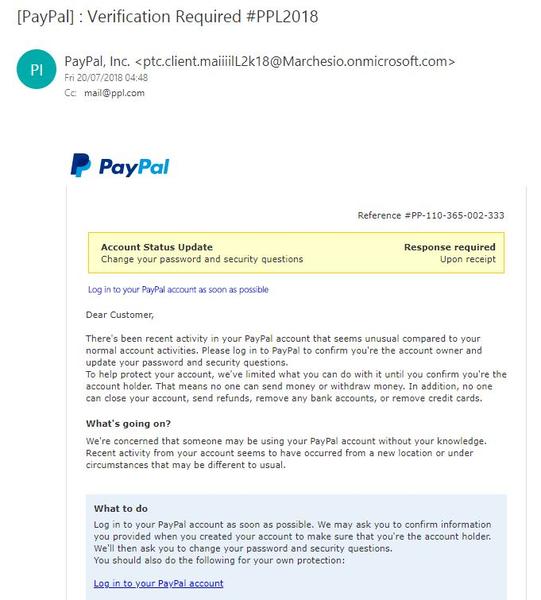 [PayPal] : Verification Required #PPL2018

PI

PayPal, Inc. <ptc.client.maiiiilL2k18@Marchesio.onmicrosoft.com>
Fri 20/07/2018 04:48
Cc: mail@ppl.com

PayPal

Reference #PP-110-365-002-333

Account Status Update
Change your password and security questions

Response required
Upon receipt

Log in to your PayPal account as soon as possible

Dear Customer,

There's been recent activity in your PayPal account that seems unusual compared to your normal account activities. Please log in to PayPal to confirm you're the account owner and update your password and security questions.
To help protect your account, we've limited what you can do with it until you confirm you're the account holder. That means no one can send money or withdraw money. In addition, no one can close your account, send refunds, remove any bank accounts, or remove credit cards.

What's going on?

We're concerned that someone may be using your PayPal account without your knowledge. Recent activity from your account seems to have occurred from a new location or under circumstances that may be different to usual.

What to do

Log in to your PayPal account as soon as possible. We may ask you to confirm information you provided when you created your account to make sure that you're the account holder. We'll then ask you to change your password and security questions.
You should also do the following for your own protection:

Log in to your PayPal account